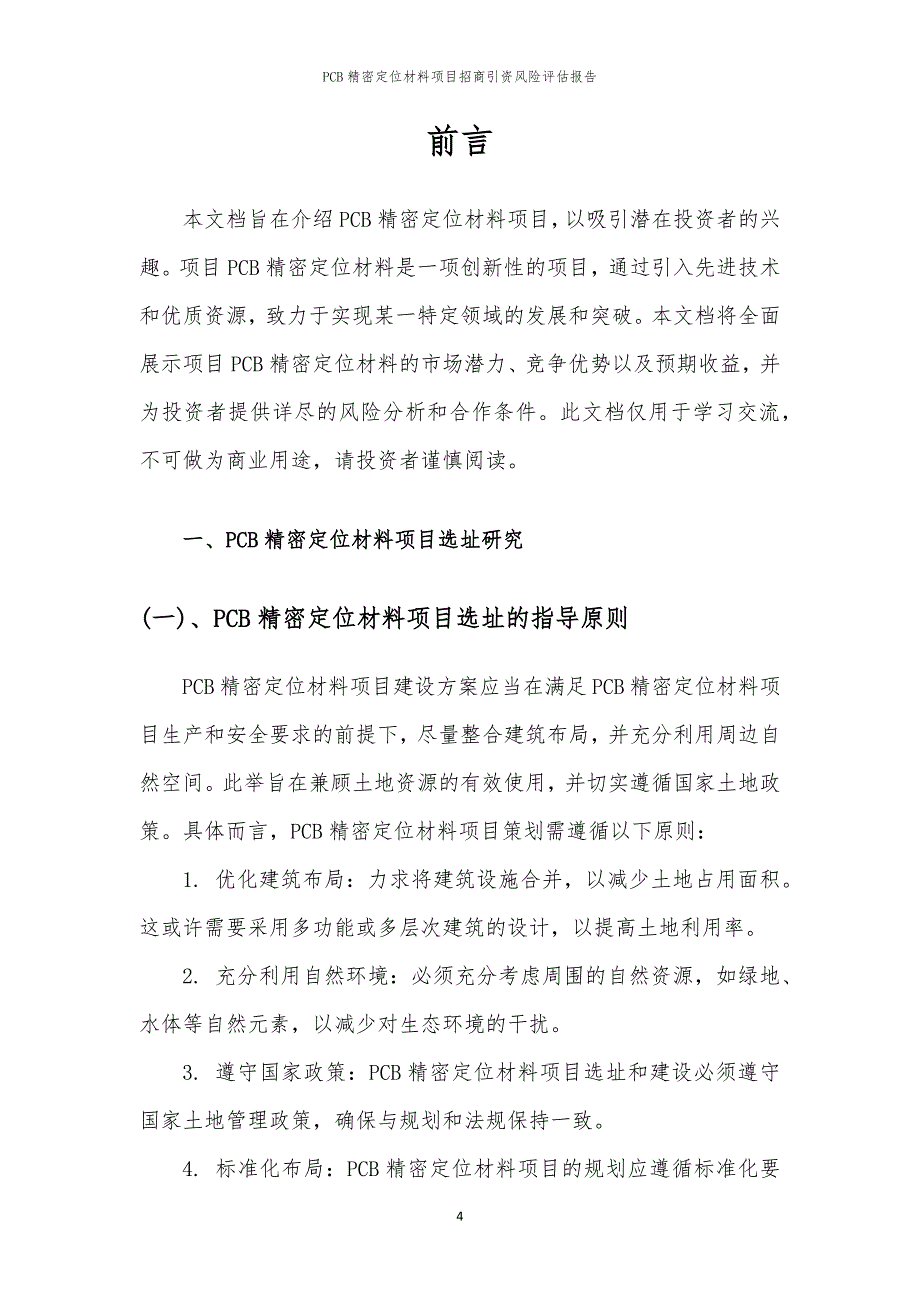 PCB 精密定位材料项目招商引资风险评估报告

前言

本文档旨在介绍 PCB 精密定位材料项目，以吸引潜在投资者的兴趣。项目 PCB 精密定位材料是一项创新性的项目，通过引入先进技术和优质资源，致力于实现某一特定领域的发展和突破。本文档将全面展示项目 PCB 精密定位材料的市场潜力、竞争优势以及预期收益，并为投资者提供详尽的风险分析和合作条件。此文档仅用于学习交流，不可做为商业用途，请投资者谨慎阅读。

一、PCB 精密定位材料项目选址研究

(一)、PCB 精密定位材料项目选址的指导原则

PCB 精密定位材料项目建设方案应当在满足 PCB 精密定位材料项目生产和安全要求的前提下，尽量整合建筑布局，并充分利用周边自然空间。此举旨在兼顾土地资源的有效使用，并切实遵循国家土地政策。具体而言，PCB 精密定位材料项目策划需遵循以下原则：

1. 优化建筑布局：力求将建筑设施合并，以减少土地占用面积。这或许需要采用多功能或多层次建筑的设计，以提高土地利用率。

2. 充分利用自然环境：必须充分考虑周围的自然资源，如绿地、水体等自然元素，以减少对生态环境的干扰。

3. 遵守国家政策：PCB 精密定位材料项目选址和建设必须遵守国家土地管理政策，确保与规划和法规保持一致。

4. 标准化布局：PCB 精密定位材料项目的规划应遵循标准化要

4